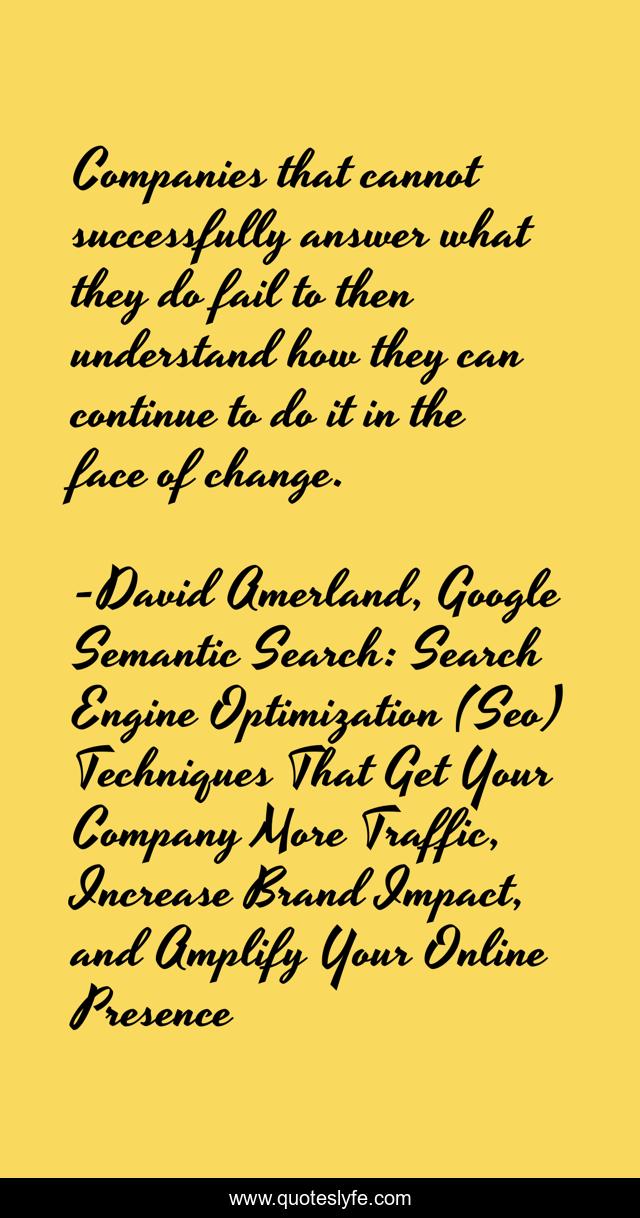 Companies that cannot successfully answer what they do fail to then understand how they can continue to do it in the face of change.

-David Amerland, Google Semantic Search: Search Engine Optimization (Seo) Techniques That Get Your Company More Traffic, Increase Brand Impact, and Amplify Your Online Presence

www.quoteslyfe.com